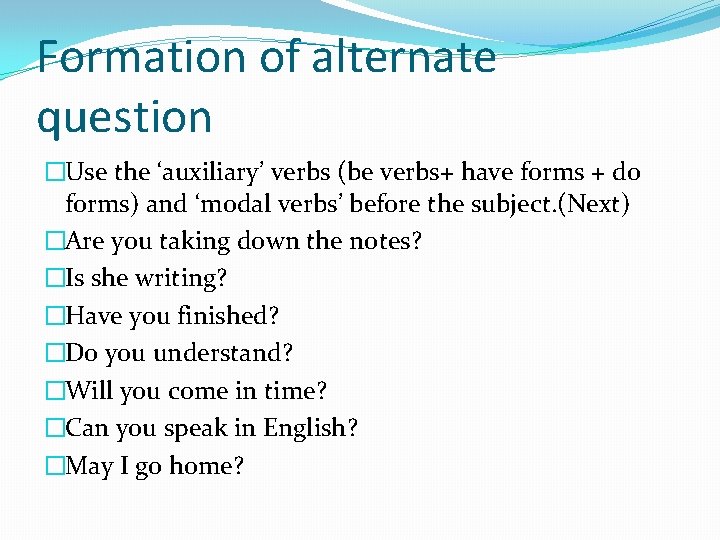 Formation of alternate question

□Use the ‘auxiliary’ verbs (be verbs+ have forms + do forms) and ‘modal verbs’ before the subject.(Next)

□Are you taking down the notes?

□Is she writing?

□Have you finished?

□Do you understand?

□Will you come in time?

□Can you speak in English?

□May I go home?